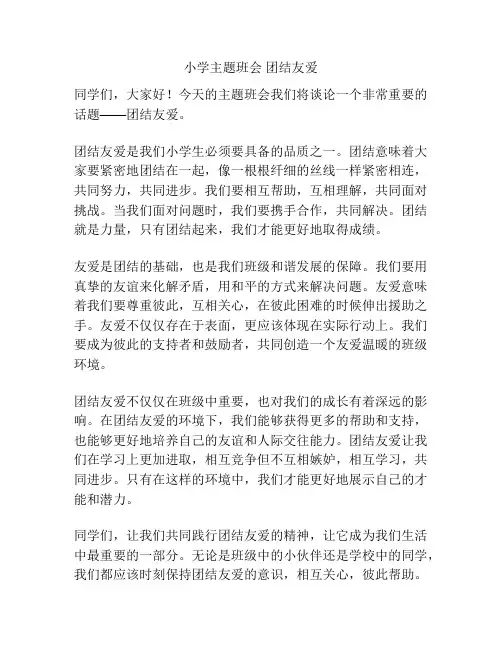 小学主题班会 团结友爱

同学们，大家好！今天的主题班会我们将谈论一个非常重要的话题——团结友爱。

团结友爱是我们小学生必须要具备的品质之一。团结意味着大家要紧密地团结在一起，像一根根纤细的丝线一样紧密相连，共同努力，共同进步。我们要相互帮助，互相理解，共同面对挑战。当我们面对问题时，我们要携手合作，共同解决。团结就是力量，只有团结起来，我们才能更好地取得成绩。

友爱是团结的基础，也是我们班级和谐发展的保障。我们要用真挚的友谊来化解矛盾，用和平的方式来解决问题。友爱意味着我们要尊重彼此，互相关心，在彼此困难的时候伸出援助之手。友爱不仅仅存在于表面，更应该体现在实际行动上。我们要成为彼此的支持者和鼓励者，共同创造一个友爱温暖的班级环境。

团结友爱不仅仅在班级中重要，也对我们的成长有着深远的影响。在团结友爱的环境下，我们能够获得更多的帮助和支持，也能够更好地培养自己的友谊和人际交往能力。团结友爱让我们在学习上更加进取，相互竞争但不互相嫉妒，相互学习，共同进步。只有在这样的环境中，我们才能更好地展示自己的才能和潜力。

同学们，让我们共同践行团结友爱的精神，让它成为我们生活中最重要的一部分。无论是班级中的小伙伴还是学校中的同学，我们都应该时刻保持团结友爱的意识，相互关心，彼此帮助。